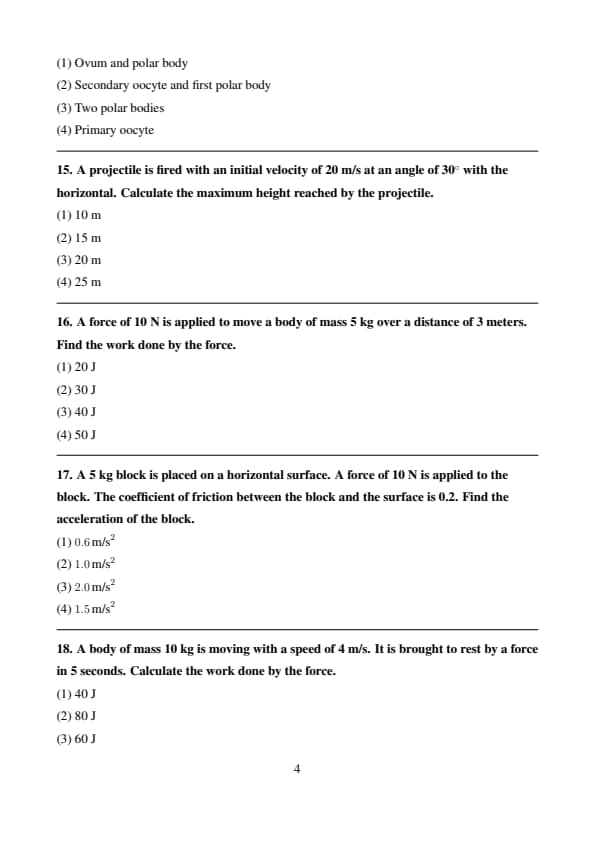 (1) Ovum and polar body
(2) Secondary oocyte and first polar body
(3) Two polar bodies
(4) Primary oocyte

15. A projectile is fired with an initial velocity of 20 m/s at an angle of $30^\circ$ with the horizontal. Calculate the maximum height reached by the projectile.
(1) 10 m
(2) 15 m
(3) 20 m
(4) 25 m

16. A force of 10 N is applied to move a body of mass 5 kg over a distance of 3 meters. Find the work done by the force.
(1) 20 J
(2) 30 J
(3) 40 J
(4) 50 J

17. A 5 kg block is placed on a horizontal surface. A force of 10 N is applied to the block. The coefficient of friction between the block and the surface is 0.2. Find the acceleration of the block.
(1) $0.6\,m/s^2$
(2) $1.0\,m/s^2$
(3) $2.0\,m/s^2$
(4) $1.5\,m/s^2$

18. A body of mass 10 kg is moving with a speed of 4 m/s. It is brought to rest by a force in 5 seconds. Calculate the work done by the force.
(1) 40 J
(2) 80 J
(3) 60 J

4